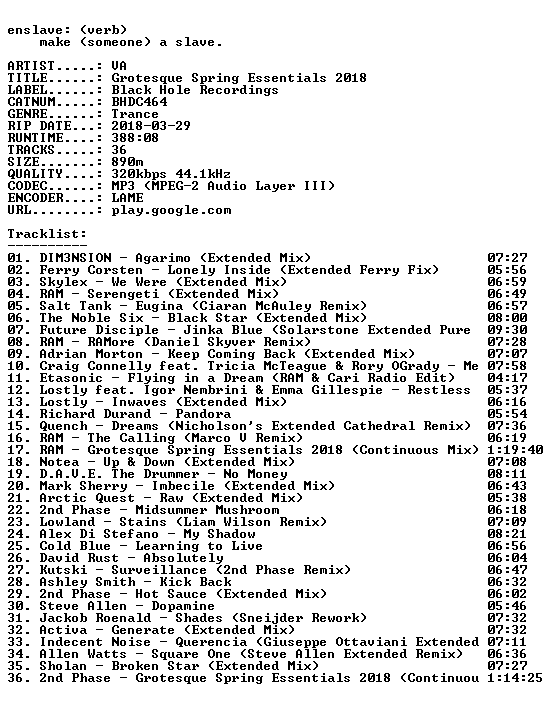 enslave: (verb)
make (someone) a slave.

ARTIST.....: VA
TITLE......: Grotesque Spring Essentials 2018
LABEL......: Black Hole Recordings
CATNUM.....: BHDC464
GENRE......: Trance
RIP DATE...: 2018-03-29
RUNTIME....: 388:08
TRACKS.....: 36
SIZE.......: 890m
QUALITY....: 320kbps 44.1kHz
CODEC......: MP3 (MPEG-2 Audio Layer III)
ENCODER....: LAME
URL........: play.google.com

Tracklist:
----------
01. DIM3NSION - Agarimo (Extended Mix) 07:27
02. Ferry Corsten - Lonely Inside (Extended Ferry Fix) 05:56
03. Skylex - We Were (Extended Mix) 06:59
04. RAM - Serengeti (Extended Mix) 06:49
05. Salt Tank - Eugina (Ciaran McAuley Remix) 06:57
06. The Noble Six - Black Star (Extended Mix) 08:00
07. Future Disciple - Jinka Blue (Solarstone Extended Pure 09:30
08. RAM - RAMore (Daniel Skyver Remix) 07:28
09. Adrian Morton - Keep Coming Back (Extended Mix) 07:07
10. Craig Connelly feat. Tricia McTeague & Rory OGrady - Me 07:58
11. Etasonic - Flying in a Dream (RAM & Cari Radio Edit) 04:17
12. Lostly feat. Igor Nembrini & Emma Gillespie - Restless 05:37
13. Lostly - Inwaves (Extended Mix) 06:16
14. Richard Durand - Pandora 05:54
15. Quench - Dreams (Nicholson's Extended Cathedral Remix) 07:36
16. RAM - The Calling (Marco V Remix) 06:19
17. RAM - Grotesque Spring Essentials 2018 (Continuous Mix) 1:19:40
18. Notea - Up & Down (Extended Mix) 07:08
19. D.A.V.E. The Drummer - No Money 08:11
20. Mark Sherry - Imbecile (Extended Mix) 06:43
21. Arctic Quest - Raw (Extended Mix) 05:38
22. 2nd Phase - Midsummer Mushroom 06:18
23. Lowland - Stains (Liam Wilson Remix) 07:09
24. Alex Di Stefano - My Shadow 08:21
25. Cold Blue - Learning to Live 06:56
26. David Rust - Absolutely 06:04
27. Kutski - Surveillance (2nd Phase Remix) 06:47
28. Ashley Smith - Kick Back 06:32
29. 2nd Phase - Hot Sauce (Extended Mix) 06:02
30. Steve Allen - Dopamine 05:46
31. Jackob Roenald - Shades (Sneijder Rework) 07:32
32. Activa - Generate (Extended Mix) 07:32
33. Indecent Noise - Querencia (Giuseppe Ottaviani Extended 07:11
34. Allen Watts - Square One (Steve Allen Extended Remix) 06:36
35. Sholan - Broken Star (Extended Mix) 07:27
36. 2nd Phase - Grotesque Spring Essentials 2018 (Continuou 1:14:25